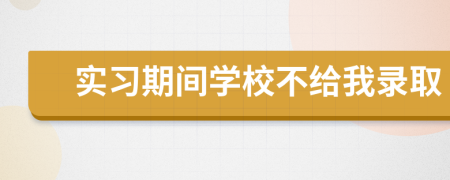 实习期间学校不给我录取